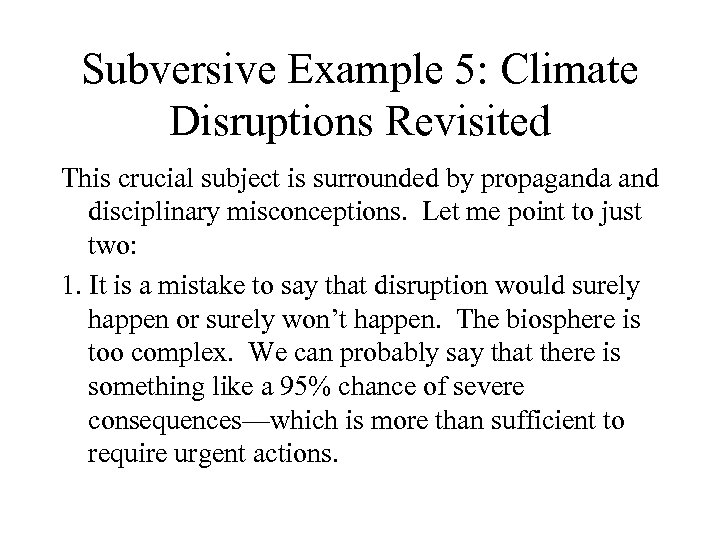 Subversive Example 5: Climate Disruptions Revisited

This crucial subject is surrounded by propaganda and disciplinary misconceptions. Let me point to just two:

1. It is a mistake to say that disruption would surely happen or surely won't happen. The biosphere is too complex. We can probably say that there is something like a 95% chance of severe consequences—which is more than sufficient to require urgent actions.